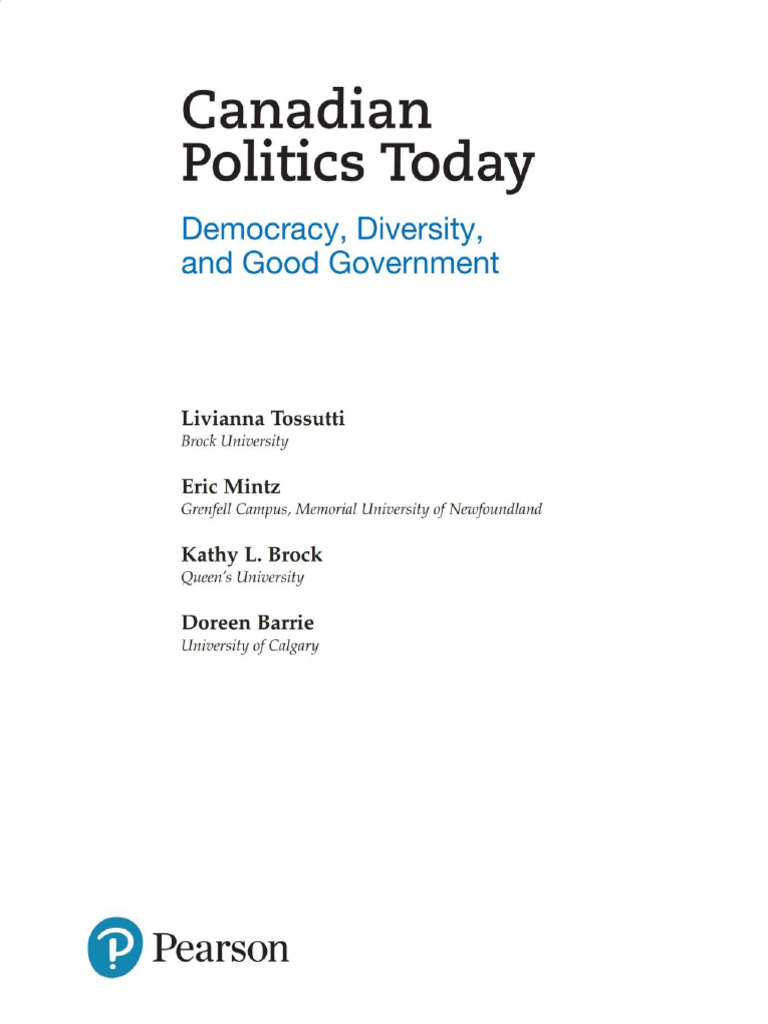 Canadian Politics Today

Democracy, Diversity, and Good Government

Livianna Tossutti
Brock University

Eric Mintz
Grenfell Campus, Memorial University of Newfoundland

Kathy L. Brock
Queen's University

Doreen Barrie
University of Calgary

Pearson